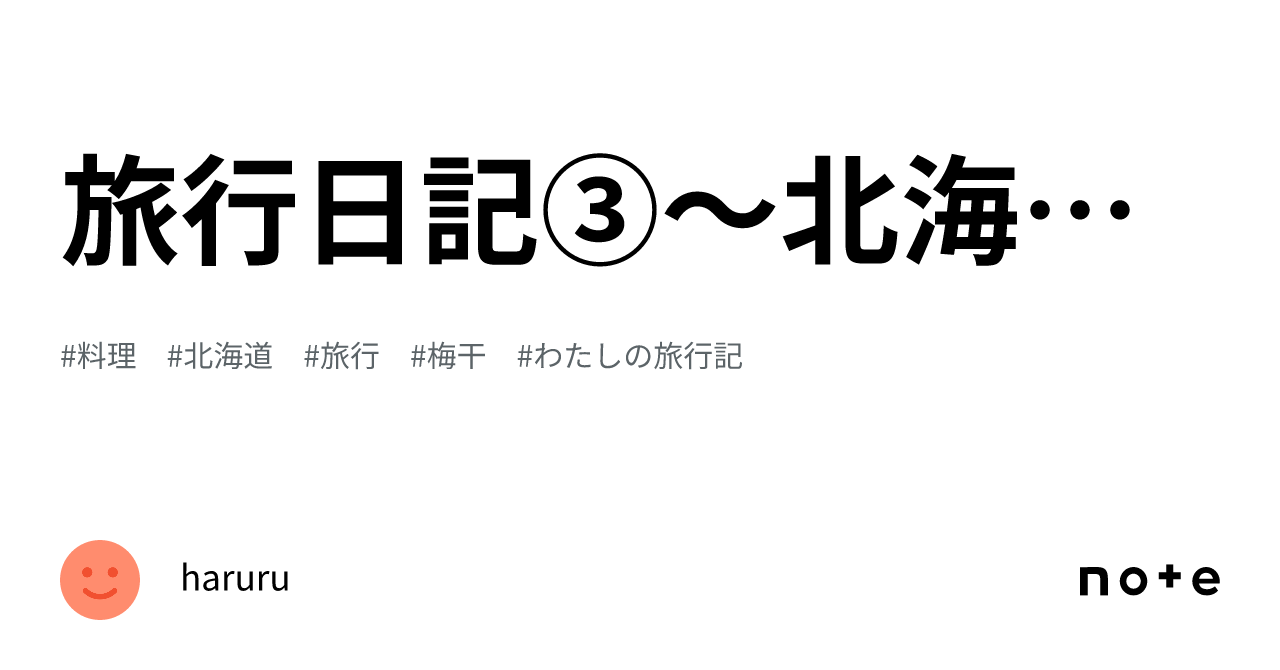 旅行日記③〜北海…

#料理　#北海道　#旅行　#梅干　#わたしの旅行記

haruru

note